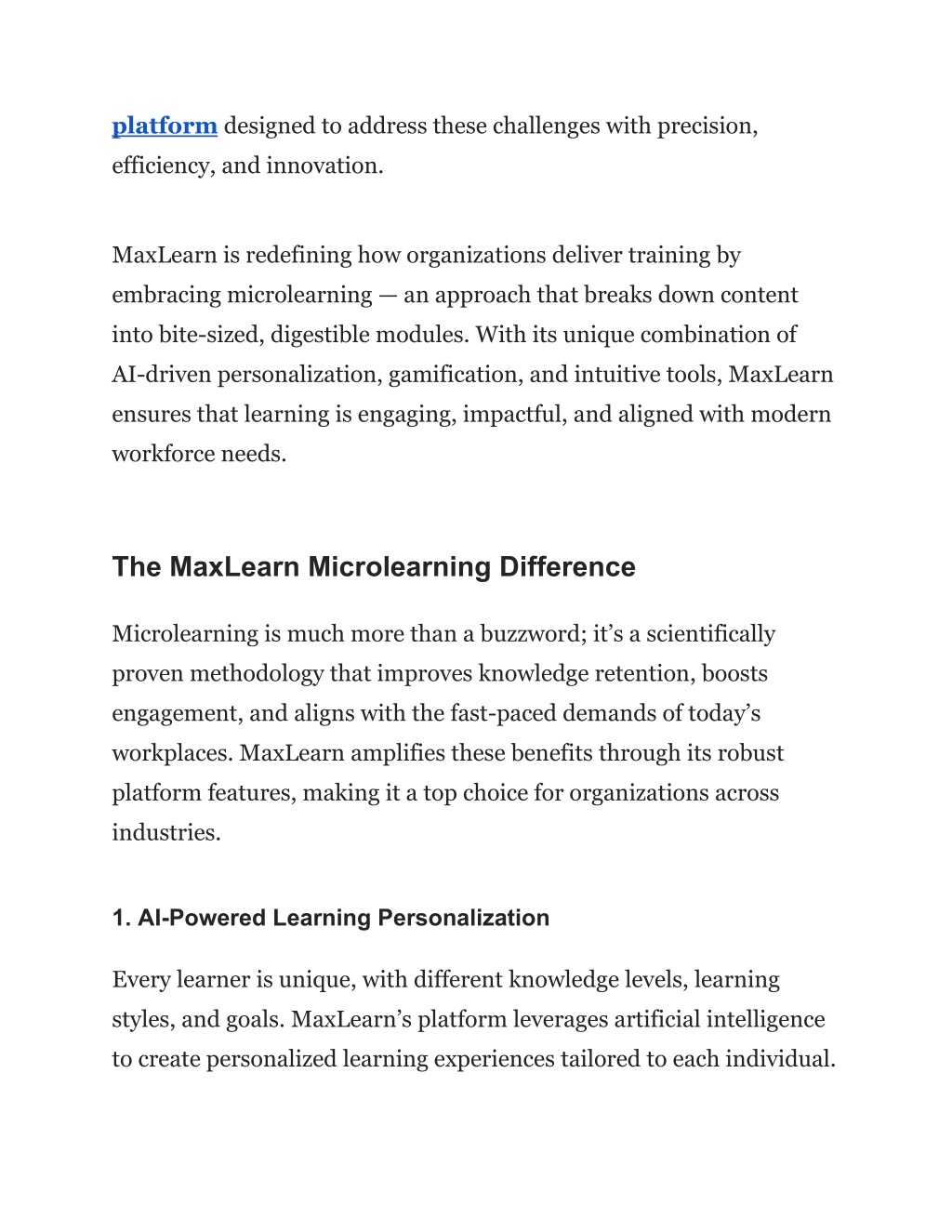 platform designed to address these challenges with precision, efficiency, and innovation.

MaxLearn is redefining how organizations deliver training by embracing microlearning — an approach that breaks down content into bite-sized, digestible modules. With its unique combination of AI-driven personalization, gamification, and intuitive tools, MaxLearn ensures that learning is engaging, impactful, and aligned with modern workforce needs.

The MaxLearn Microlearning Difference

Microlearning is much more than a buzzword; it’s a scientifically proven methodology that improves knowledge retention, boosts engagement, and aligns with the fast-paced demands of today’s workplaces. MaxLearn amplifies these benefits through its robust platform features, making it a top choice for organizations across industries.

1. AI-Powered Learning Personalization

Every learner is unique, with different knowledge levels, learning styles, and goals. MaxLearn’s platform leverages artificial intelligence to create personalized learning experiences tailored to each individual.